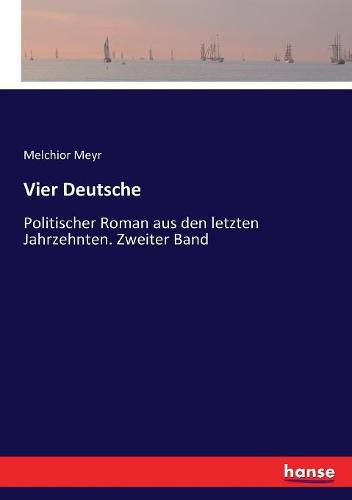 Melchior Meyr

Vier Deutsche

Politischer Roman aus den letzten Jahrzehnten. Zweiter Band

hanse